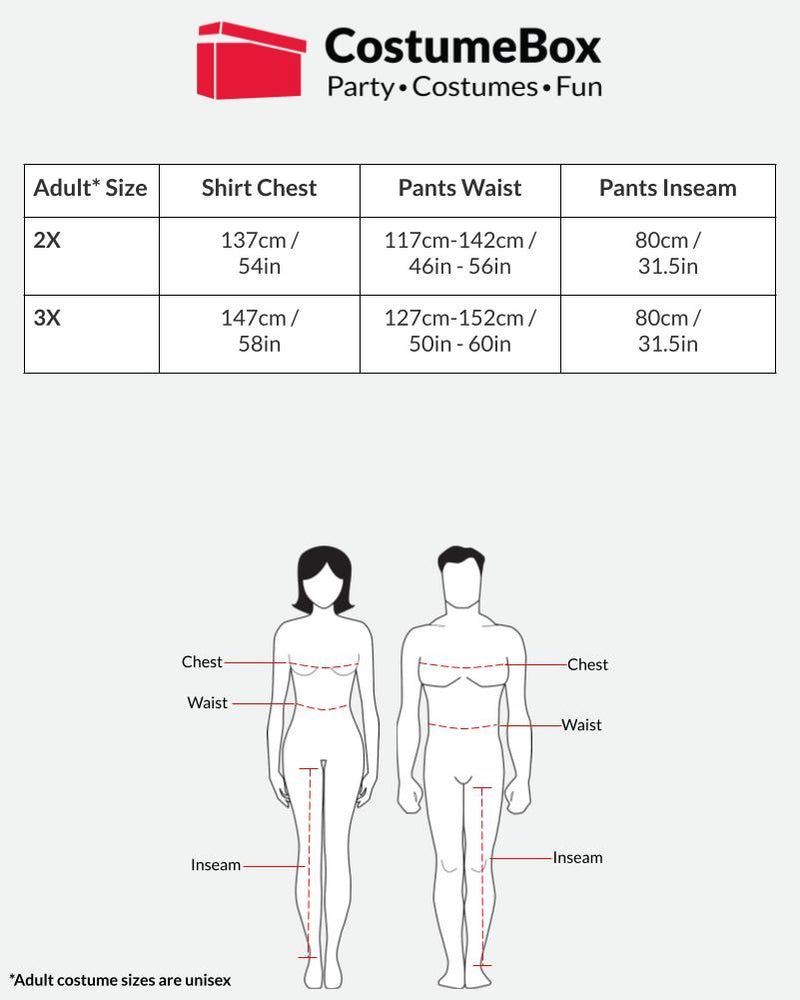 CostumeBox
Party • Costumes • Fun

| Adult* Size | Shirt Chest | Pants Waist | Pants Inseam |
|---|---|---|---|
| 2X | 137cm / 54in | 117cm-142cm / 46in - 56in | 80cm / 31.5in |
| 3X | 147cm / 58in | 127cm-152cm / 50in - 60in | 80cm / 31.5in |

Chest
Waist
Inseam
Chest
Waist
Inseam

*Adult costume sizes are unisex